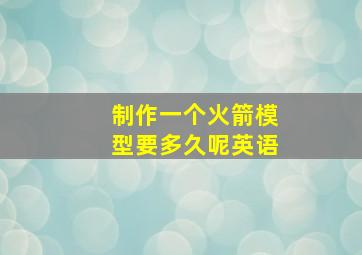 制作一个火箭模型要多久呢英语